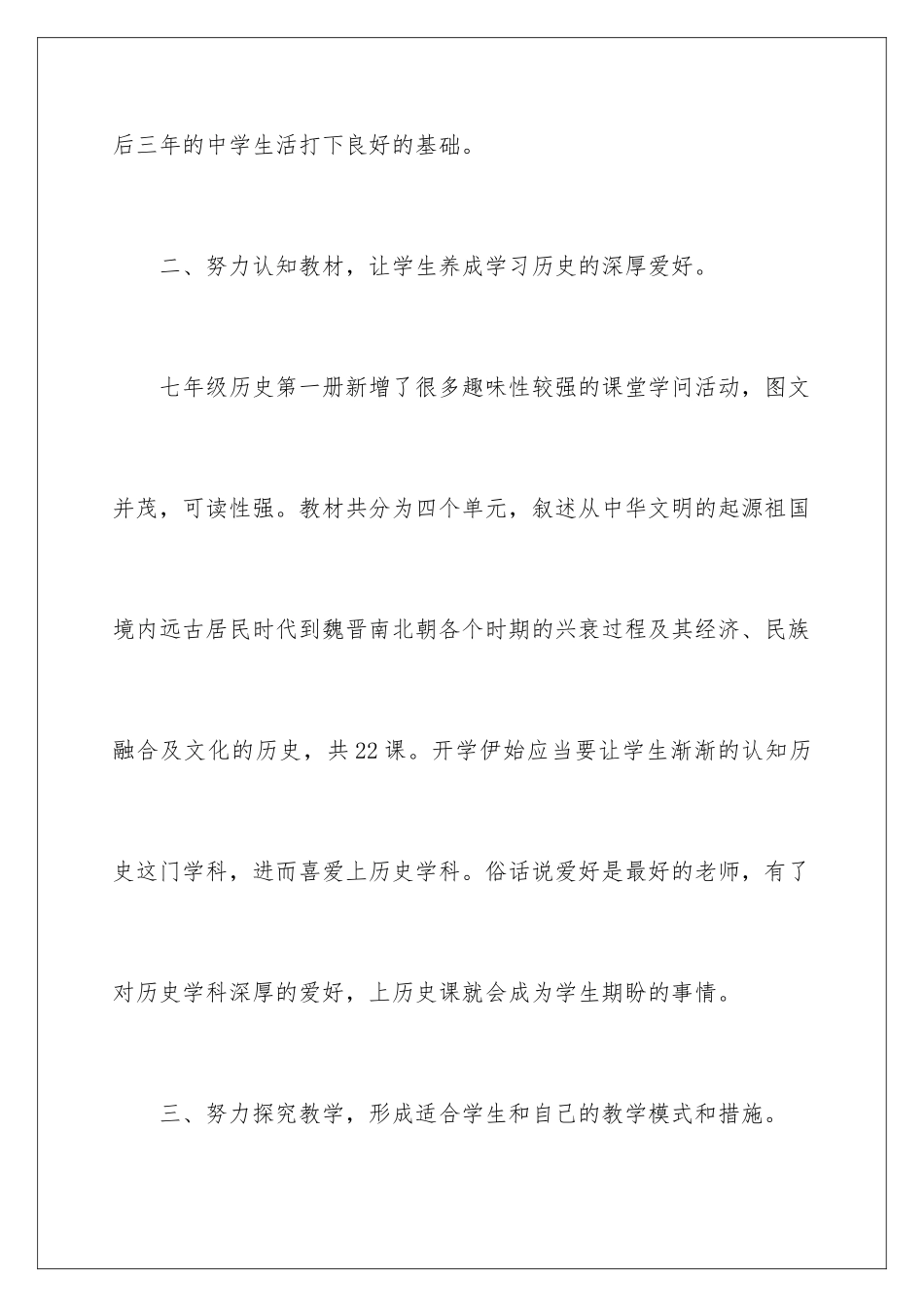 后三年的中学生活打下良好的基础。

二、努力认知教材，让学生养成学习历史的深厚爱好。

七年级历史第一册新增了很多趣味性较强的课堂学问活动，图文并茂，可读性强。教材共分为四个单元，叙述从中华文明的起源祖国境内远古居民时代到魏晋南北朝各个时期的兴衰过程及其经济、民族融合及文化的历史，共22课。开学伊始应当要让学生渐渐的认知历史这门学科，进而喜爱上历史学科。俗话说爱好是最好的老师，有了对历史学科深厚的爱好，上历史课就会成为学生期盼的事情。

三、努力探究教学，形成适合学生和自己的教学模式和措施。